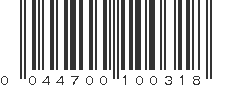 0 044700 100318